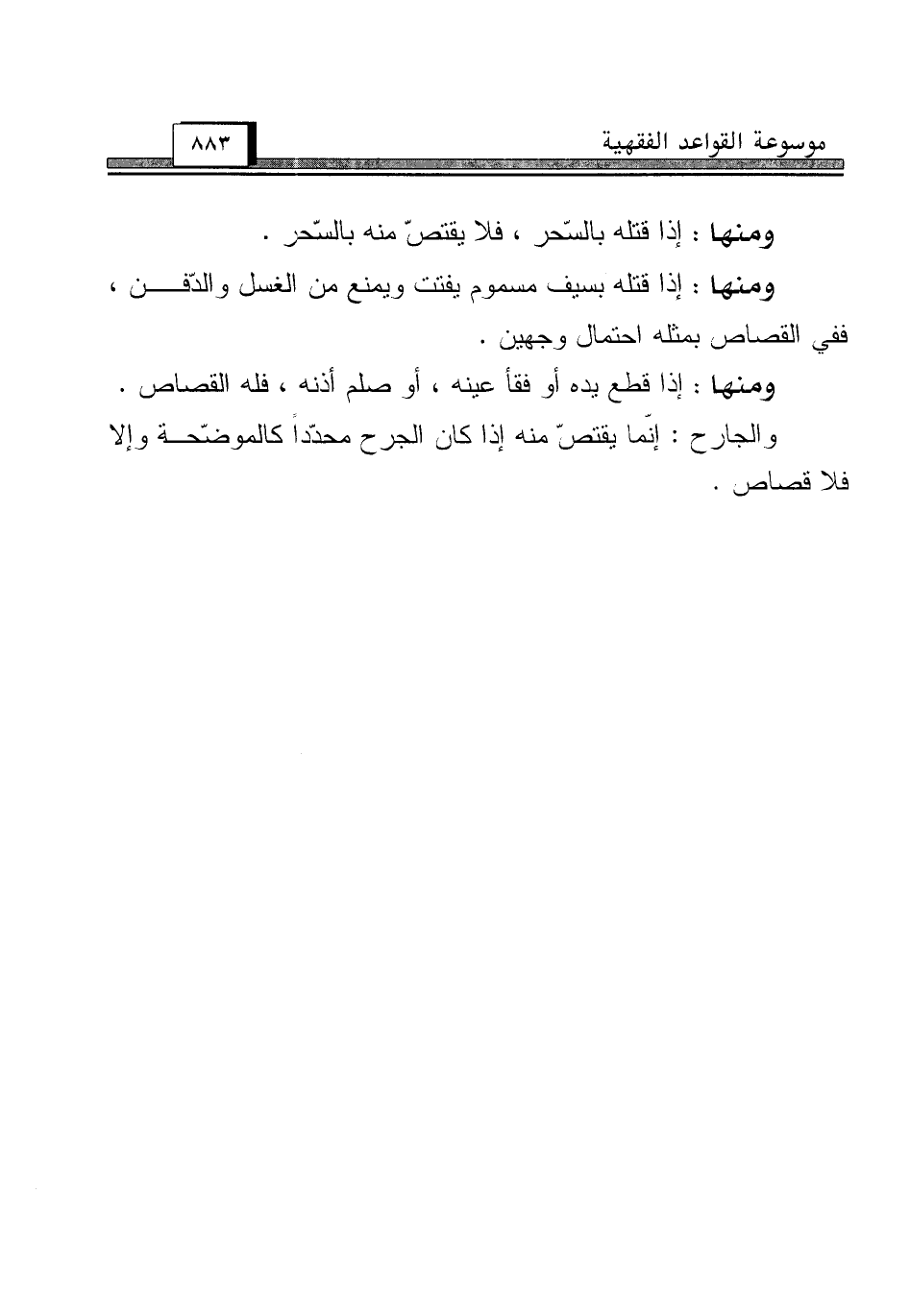 موسوعة القواعد الفقهية ٨٨٣

ومنها : إذا قتله بالسّحر ، فلا يقتصّ منه بالسّحر .

ومنها : إذا قتله بسيف مسموم يفتت ويمنع من الغسل والدّفن ، ففي القصاص بمثله احتمال وجهين .

ومنها : إذا قطع يده أو فقأ عينه ، أو صلم أذنه ، فله القصاص .

والجارح : إنّما يقتصّ منه إذا كان الجرح محدّداً كالموضّحة وإلا فلا قصاص .